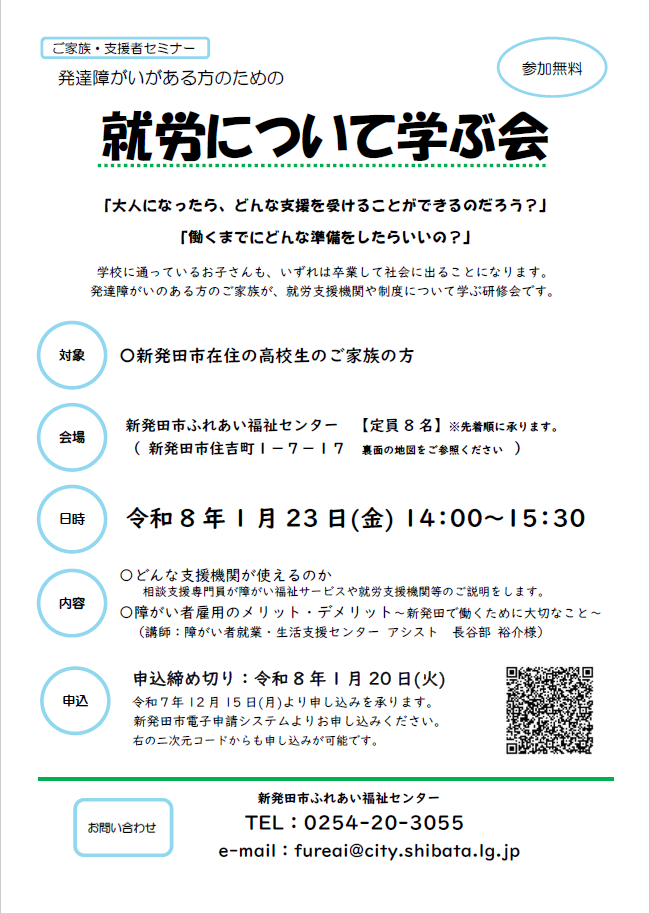 ご家族・支援者セミナー

発達障がいがある方のための

参加無料

就労について学ぶ会

「大人になったら、どんな支援を受けることができるのだろう？」

「働くまでにどんな準備をしたらいいの？」

学校に通っているお子さんも、いずれは卒業して社会に出ることになります。
発達障がいのある方のご家族が、就労支援機関や制度について学ぶ研修会です。

対象

〇新発田市在住の高校生のご家族の方

会場

新発田市ふれあい福祉センター　【定員８名】※先着順に承ります。
（ 新発田市住吉町１－７－１７　裏面の地図をご参照ください ）

日時

令和８年１月23日(金) 14:00～15:30

内容

〇どんな支援機関が使えるのか
相談支援専門員が障がい福祉サービスや就労支援機関等のご説明をします。
〇障がい者雇用のメリット・デメリット～新発田で働くために大切なこと～
（講師：障がい者就業・生活支援センター アシスト　長谷部 裕介様）

申込

申込締め切り：令和８年１月20日(火)
令和７年12月15日(月)より申し込みを承ります。
新発田市電子申請システムよりお申し込みください。
右の二次元コードからも申し込みが可能です。

お問い合わせ

新発田市ふれあい福祉センター
TEL：0254-20-3055
e-mail：fureai@city.shibata.lg.jp